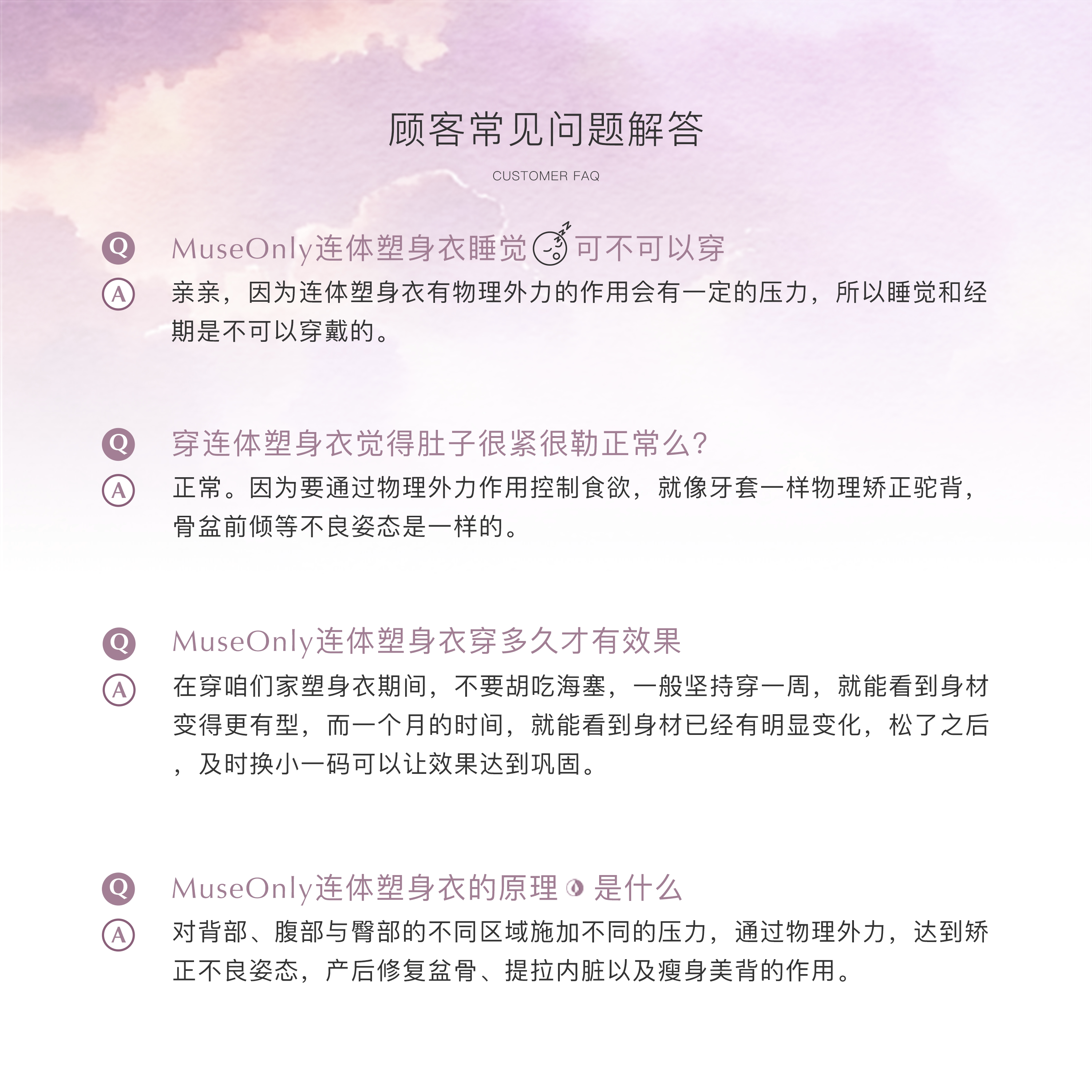 顾客常见问题解答

CUSTOMER FAQ

Q MuseOnly连体塑身衣睡觉可不可以穿

A 亲亲，因为连体塑身衣有物理外力的作用会有一定的压力，所以睡觉和经期是不可以穿戴的。

Q 穿连体塑身衣觉得肚子很紧很勒正常么？

A 正常。因为要通过物理外力作用控制食欲，就像牙套一样物理矫正驼背，骨盆前倾等不良姿态是一样的。

Q MuseOnly连体塑身衣穿多久才有效果

A 在穿咱们家塑身衣期间，不要胡吃海塞，一般坚持穿一周，就能看到身材变得更有型，而一个月的时间，就能看到身材已经有明显变化，松了之后，及时换小一码可以让效果达到巩固。

Q MuseOnly连体塑身衣的原理是什么

A 对背部、腹部与臀部的不同区域施加不同的压力，通过物理外力，达到矫正不良姿态，产后修复盆骨、提拉内脏以及瘦身美背的作用。